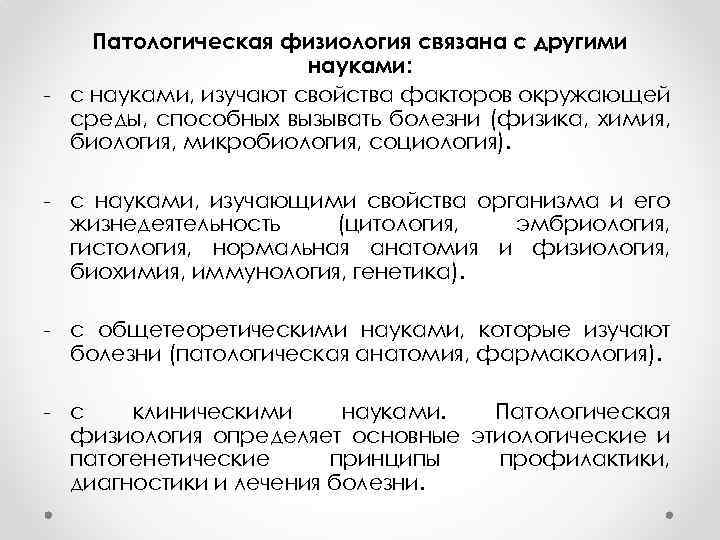 Патологическая физиология связана с другими науками:

- с науками, изучают свойства факторов окружающей среды, способных вызывать болезни (физика, химия, биология, микробиология, социология).

- с науками, изучающими свойства организма и его жизнедеятельность (цитология, эмбриология, гистология, нормальная анатомия и физиология, биохимия, иммунология, генетика).

- с общетеоретическими науками, которые изучают болезни (патологическая анатомия, фармакология).

- с клиническими науками. Патологическая физиология определяет основные этиологические и патогенетические принципы профилактики, диагностики и лечения болезни.